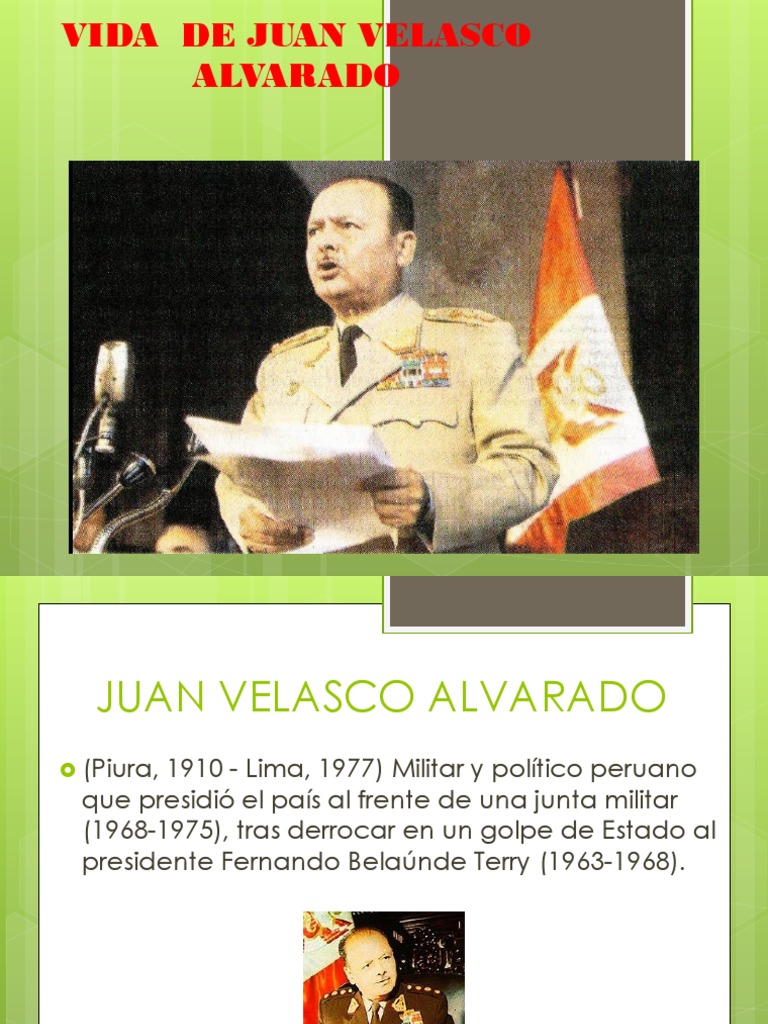 VIDA DE JUAN VELASCO ALVARADO

JUAN VELASCO ALVARADO

(Piura, 1910 - Lima, 1977) Militar y político peruano que presidió el país al frente de una junta militar (1968-1975), tras derrocar en un golpe de Estado al presidente Fernando Belaúnde Terry (1963-1968).